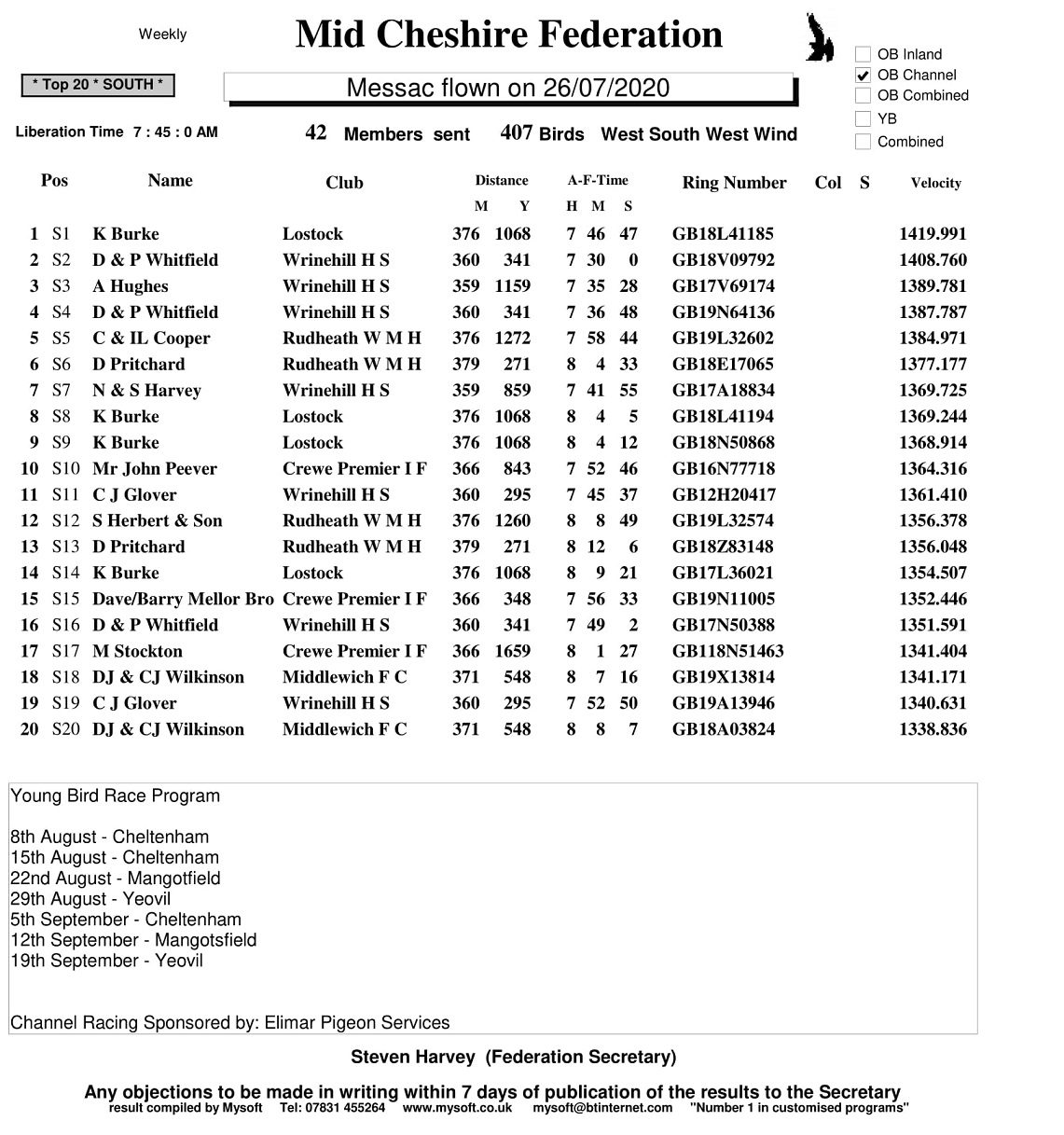 Weekly

Mid Cheshire Federation

☐ OB Inland
☑ OB Channel
☐ OB Combined
☐ YB
☐ Combined

* Top 20 * SOUTH *

Messac flown on 26/07/2020

Liberation Time 7 : 45 : 0 AM

42 Members sent 407 Birds West South West Wind

| Pos | | Name | Club | Distance M | Y | A-F-Time H | M | S | Ring Number | Col | S | Velocity |
|---|---|---|---|---|---|---|---|---|---|---|---|---|
| 1 | S1 | K Burke | Lostock | 376 | 1068 | 7 | 46 | 47 | GB18L41185 | | | 1419.991 |
| 2 | S2 | D & P Whitfield | Wrinehill H S | 360 | 341 | 7 | 30 | 0 | GB18V09792 | | | 1408.760 |
| 3 | S3 | A Hughes | Wrinehill H S | 359 | 1159 | 7 | 35 | 28 | GB17V69174 | | | 1389.781 |
| 4 | S4 | D & P Whitfield | Wrinehill H S | 360 | 341 | 7 | 36 | 48 | GB19N64136 | | | 1387.787 |
| 5 | S5 | C & IL Cooper | Rudheath W M H | 376 | 1272 | 7 | 58 | 44 | GB19L32602 | | | 1384.971 |
| 6 | S6 | D Pritchard | Rudheath W M H | 379 | 271 | 8 | 4 | 33 | GB18E17065 | | | 1377.177 |
| 7 | S7 | N & S Harvey | Wrinehill H S | 359 | 859 | 7 | 41 | 55 | GB17A18834 | | | 1369.725 |
| 8 | S8 | K Burke | Lostock | 376 | 1068 | 8 | 4 | 5 | GB18L41194 | | | 1369.244 |
| 9 | S9 | K Burke | Lostock | 376 | 1068 | 8 | 4 | 12 | GB18N50868 | | | 1368.914 |
| 10 | S10 | Mr John Peever | Crewe Premier I F | 366 | 843 | 7 | 52 | 46 | GB16N77718 | | | 1364.316 |
| 11 | S11 | C J Glover | Wrinehill H S | 360 | 295 | 7 | 45 | 37 | GB12H20417 | | | 1361.410 |
| 12 | S12 | S Herbert & Son | Rudheath W M H | 376 | 1260 | 8 | 8 | 49 | GB19L32574 | | | 1356.378 |
| 13 | S13 | D Pritchard | Rudheath W M H | 379 | 271 | 8 | 12 | 6 | GB18Z83148 | | | 1356.048 |
| 14 | S14 | K Burke | Lostock | 376 | 1068 | 8 | 9 | 21 | GB17L36021 | | | 1354.507 |
| 15 | S15 | Dave/Barry Mellor Bro | Crewe Premier I F | 366 | 348 | 7 | 56 | 33 | GB19N11005 | | | 1352.446 |
| 16 | S16 | D & P Whitfield | Wrinehill H S | 360 | 341 | 7 | 49 | 2 | GB17N50388 | | | 1351.591 |
| 17 | S17 | M Stockton | Crewe Premier I F | 366 | 1659 | 8 | 1 | 27 | GB118N51463 | | | 1341.404 |
| 18 | S18 | DJ & CJ Wilkinson | Middlewich F C | 371 | 548 | 8 | 7 | 16 | GB19X13814 | | | 1341.171 |
| 19 | S19 | C J Glover | Wrinehill H S | 360 | 295 | 7 | 52 | 50 | GB19A13946 | | | 1340.631 |
| 20 | S20 | DJ & CJ Wilkinson | Middlewich F C | 371 | 548 | 8 | 8 | 7 | GB18A03824 | | | 1338.836 |

Young Bird Race Program

8th August - Cheltenham
15th August - Cheltenham
22nd August - Mangotfield
29th August - Yeovil
5th September - Cheltenham
12th September - Mangotsfield
19th September - Yeovil

Channel Racing Sponsored by: Elimar Pigeon Services

Steven Harvey (Federation Secretary)

Any objections to be made in writing within 7 days of publication of the results to the Secretary
result compiled by Mysoft Tel: 07831 455264 www.mysoft.co.uk mysoft@btinternet.com "Number 1 in customised programs"